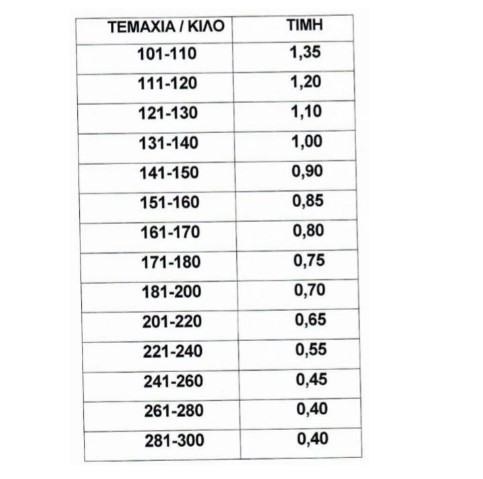 | ΤΕΜΑΧΙΑ / ΚΙΛΟ | ΤΙΜΗ |
|---|---|
| 101-110 | 1,35 |
| 111-120 | 1,20 |
| 121-130 | 1,10 |
| 131-140 | 1,00 |
| 141-150 | 0,90 |
| 151-160 | 0,85 |
| 161-170 | 0,80 |
| 171-180 | 0,75 |
| 181-200 | 0,70 |
| 201-220 | 0,65 |
| 221-240 | 0,55 |
| 241-260 | 0,45 |
| 261-280 | 0,40 |
| 281-300 | 0,40 |